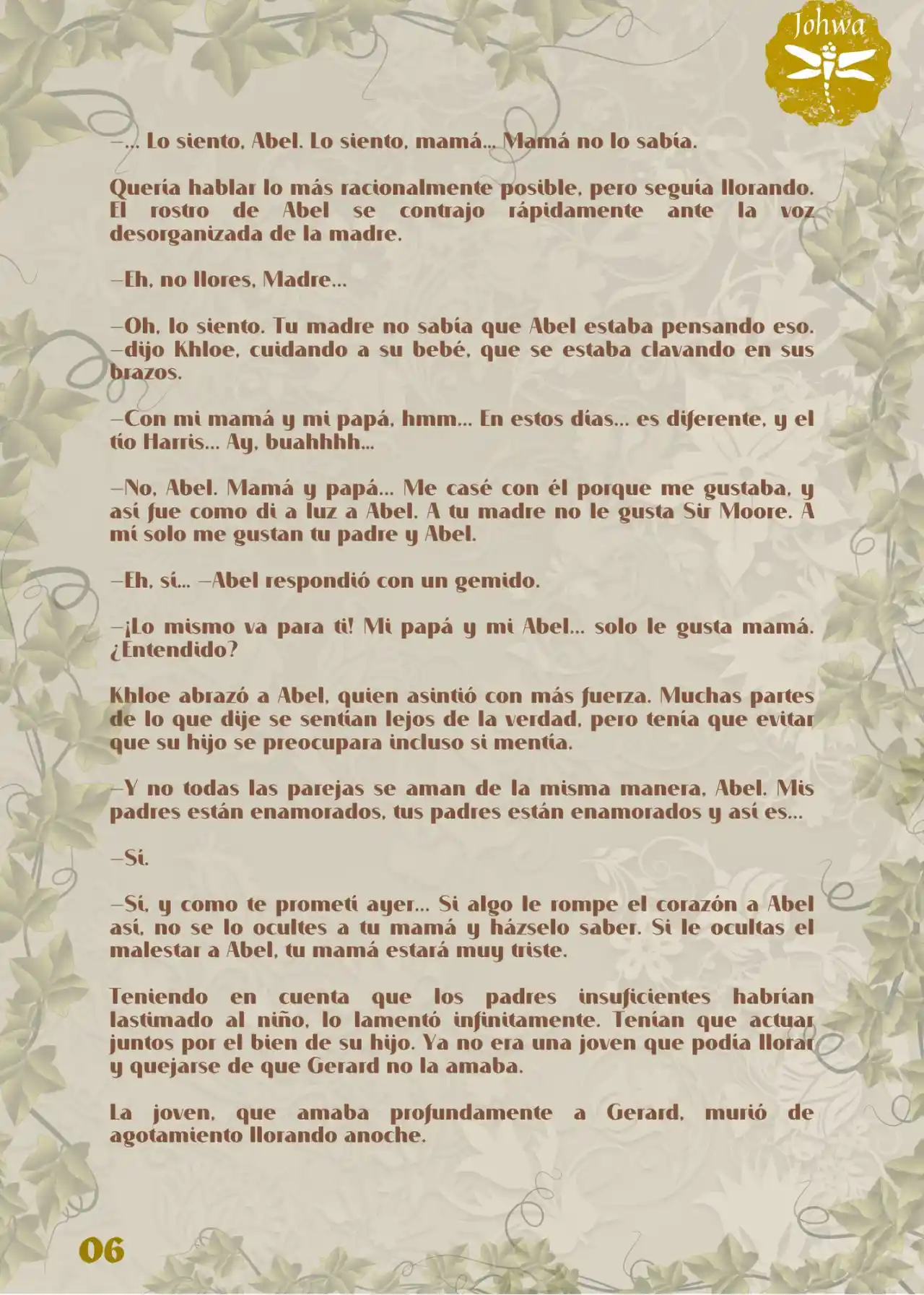 Johwa

—... Lo siento, Abel. Lo siento, mamá... Mamá no lo sabía.

Quería hablar lo más racionalmente posible, pero seguía llorando. El rostro de Abel se contrajo rápidamente ante la voz desorganizada de la madre.

—Eh, no llores, Madre...

—Oh, lo siento. Tu madre no sabía que Abel estaba pensando eso. —dijo Khloe, cuidando a su bebé, que se estaba clavando en sus brazos.

—Con mi mamá y mi papá, hmm... En estos días... es diferente, y el tío Harris... Ay, buahhhh...

—No, Abel. Mamá y papá... Me casé con él porque me gustaba, y así fue como di a luz a Abel. A tu madre no le gusta Sir Moore. A mí solo me gustan tu padre y Abel.

—Eh, sí... —Abel respondió con un gemido.

—¡Lo mismo va para ti! Mi papá y mi Abel... solo le gusta mamá. ¿Entendido?

Khloe abrazó a Abel, quien asintió con más fuerza. Muchas partes de lo que dije se sentían lejos de la verdad, pero tenía que evitar que su hijo se preocupara incluso si mentía.

—Y no todas las parejas se aman de la misma manera, Abel. Mis padres están enamorados, tus padres están enamorados y así es...

—Sí.

—Sí, y como te prometí ayer... Si algo le rompe el corazón a Abel así, no se lo ocultes a tu mamá y házselo saber. Si le ocultas el malestar a Abel, tu mamá estará muy triste.

Teniendo en cuenta que los padres insuficientes habrían lastimado al niño, lo lamentó infinitamente. Tenían que actuar juntos por el bien de su hijo. Ya no era una joven que podía llorar y quejarse de que Gerard no la amaba.

La joven, que amaba profundamente a Gerard, murió de agotamiento llorando anoche.

06